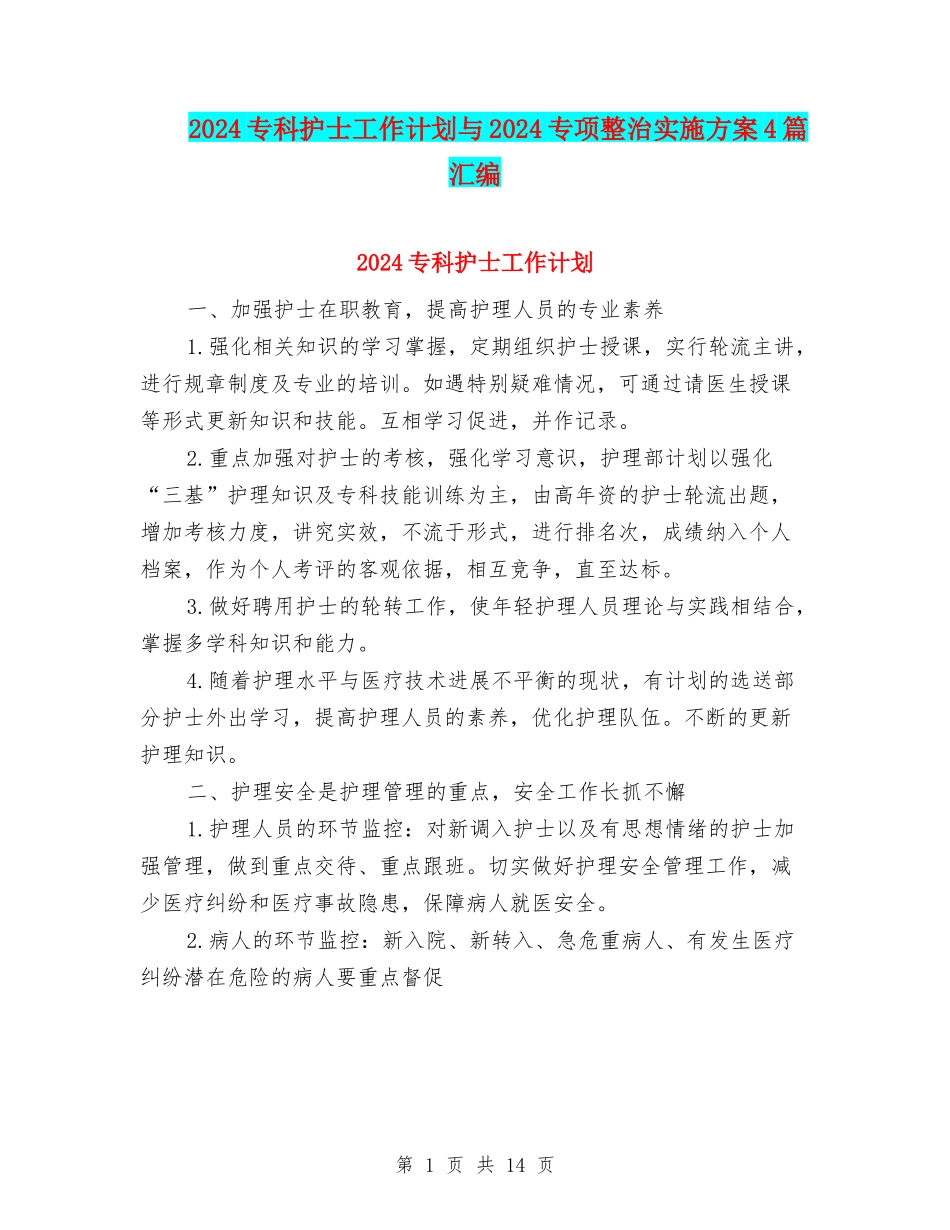 2024专科护士工作计划与2024专项整治实施方案4篇汇编

2024专科护士工作计划

一、加强护士在职教育，提高护理人员的专业素养

1.强化相关知识的学习掌握，定期组织护士授课，实行轮流主讲，进行规章制度及专业的培训。如遇特别疑难情况，可通过请医生授课等形式更新知识和技能。互相学习促进，并作记录。

2.重点加强对护士的考核，强化学习意识，护理部计划以强化“三基”护理知识及专科技能训练为主，由高年资的护士轮流出题，增加考核力度，讲究实效，不流于形式，进行排名次，成绩纳入个人档案，作为个人考评的客观依据，相互竞争，直至达标。

3.做好聘用护士的轮转工作，使年轻护理人员理论与实践相结合，掌握多学科知识和能力。

4.随着护理水平与医疗技术进展不平衡的现状，有计划的选送部分护士外出学习，提高护理人员的素养，优化护理队伍。不断的更新护理知识。

二、护理安全是护理管理的重点，安全工作长抓不懈

1.护理人员的环节监控：对新调入护士以及有思想情绪的护士加强管理，做到重点交待、重点跟班。切实做好护理安全管理工作，减少医疗纠纷和医疗事故隐患，保障病人就医安全。

2.病人的环节监控：新入院、新转入、急危重病人、有发生医疗纠纷潜在危险的病人要重点督促

第 1 页 共 14 页